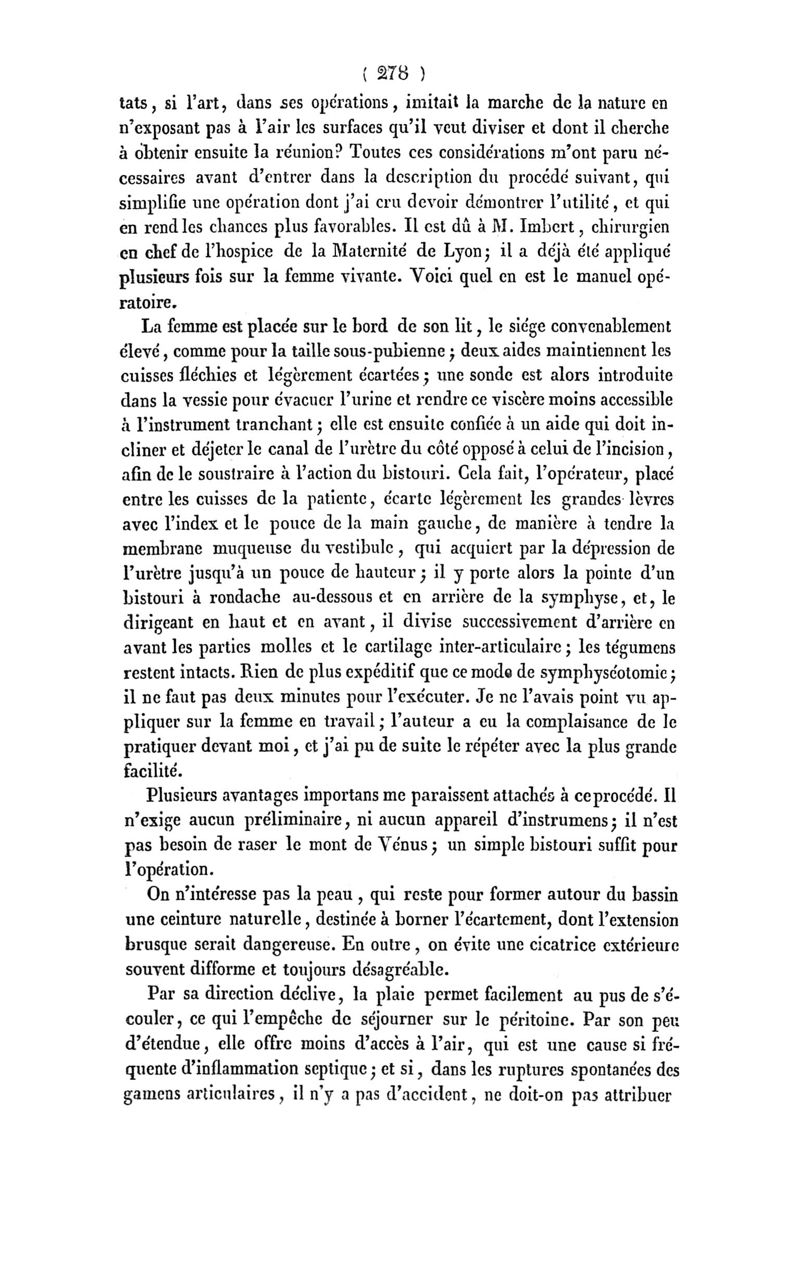 ( 278 )

tats, si l'art, dans ses opérations, imitait la marche de la nature en n'exposant pas à l'air les surfaces qu'il veut diviser et dont il cherche à obtenir ensuite la réunion? Toutes ces considérations m'ont paru nécessaires avant d'entrer dans la description du procédé suivant, qui simplifie une opération dont j'ai cru devoir démontrer l'utilité, et qui en rend les chances plus favorables. Il est dû à M. Imbert, chirurgien en chef de l'hospice de la Maternité de Lyon; il a déjà été appliqué plusieurs fois sur la femme vivante. Voici quel en est le manuel opératoire.

La femme est placée sur le bord de son lit, le siége convenablement élevé, comme pour la taille sous-pubienne; deux aides maintiennent les cuisses fléchies et légèrement écartées; une sonde est alors introduite dans la vessie pour évacuer l'urine et rendre ce viscère moins accessible à l'instrument tranchant; elle est ensuite confiée à un aide qui doit incliner et déjeter le canal de l'urètre du côté opposé à celui de l'incision, afin de le soustraire à l'action du bistouri. Cela fait, l'opérateur, placé entre les cuisses de la patiente, écarte légèrement les grandes lèvres avec l'index et le pouce de la main gauche, de manière à tendre la membrane muqueuse du vestibule, qui acquiert par la dépression de l'urètre jusqu'à un pouce de hauteur; il y porte alors la pointe d'un bistouri à rondache au-dessous et en arrière de la symphyse, et, le dirigeant en haut et en avant, il divise successivement d'arrière en avant les parties molles et le cartilage inter-articulaire; les tégumens restent intacts. Rien de plus expéditif que ce mode de symphyséotomie; il ne faut pas deux minutes pour l'exécuter. Je ne l'avais point vu appliquer sur la femme en travail; l'auteur a eu la complaisance de le pratiquer devant moi, et j'ai pu de suite le répéter avec la plus grande facilité.

Plusieurs avantages importans me paraissent attachés à ce procédé. Il n'exige aucun préliminaire, ni aucun appareil d'instrumens; il n'est pas besoin de raser le mont de Vénus; un simple bistouri suffit pour l'opération.

On n'intéresse pas la peau, qui reste pour former autour du bassin une ceinture naturelle, destinée à borner l'écartement, dont l'extension brusque serait dangereuse. En outre, on évite une cicatrice extérieure souvent difforme et toujours désagréable.

Par sa direction déclive, la plaie permet facilement au pus de s'écouler, ce qui l'empêche de séjourner sur le péritoine. Par son peu d'étendue, elle offre moins d'accès à l'air, qui est une cause si fréquente d'inflammation septique; et si, dans les ruptures spontanées des gamens articulaires, il n'y a pas d'accident, ne doit-on pas attribuer